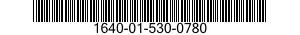 1640-01-530-0780